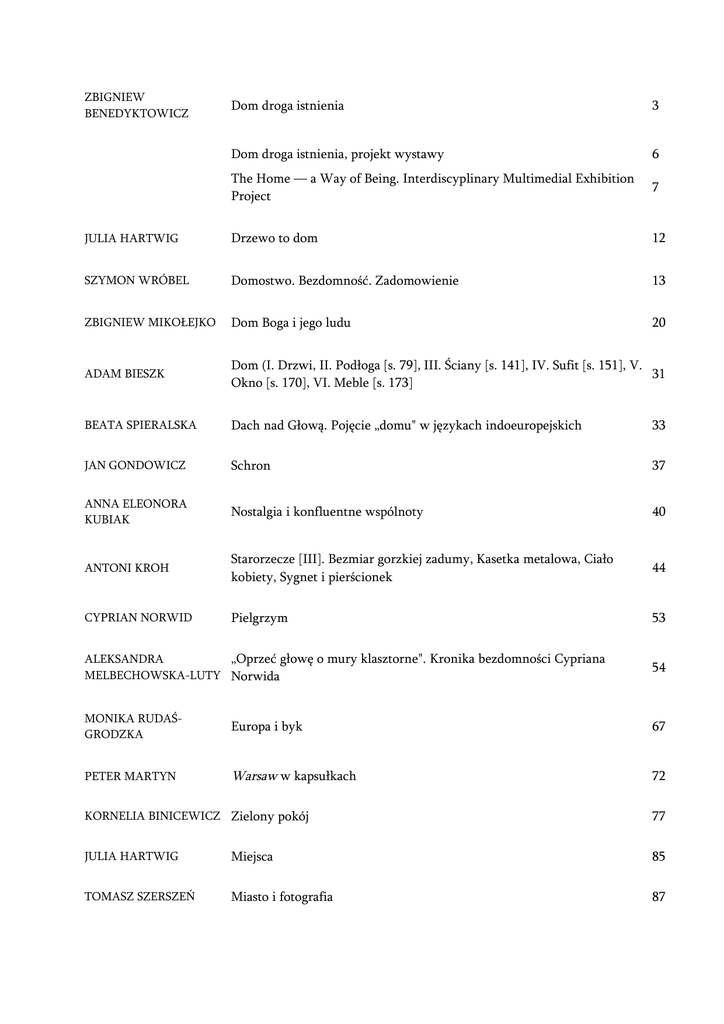 | | | |
|---|---|---|
| ZBIGNIEW BENEDYKTOWICZ | Dom droga istnienia | 3 |
| | Dom droga istnienia, projekt wystawy | 6 |
| | The Home — a Way of Being. Interdiscyplinary Multimedial Exhibition Project | 7 |
| JULIA HARTWIG | Drzewo to dom | 12 |
| SZYMON WRÓBEL | Domostwo. Bezdomność. Zadomowienie | 13 |
| ZBIGNIEW MIKOŁEJKO | Dom Boga i jego ludu | 20 |
| ADAM BIESZK | Dom (I. Drzwi, II. Podłoga [s. 79], III. Ściany [s. 141], IV. Sufit [s. 151], V. Okno [s. 170], VI. Meble [s. 173] | 31 |
| BEATA SPIERALSKA | Dach nad Głową. Pojęcie „domu" w językach indoeuropejskich | 33 |
| JAN GONDOWICZ | Schron | 37 |
| ANNA ELEONORA KUBIAK | Nostalgia i konfluentne wspólnoty | 40 |
| ANTONI KROH | Starorzecze [III]. Bezmiar gorzkiej zadumy, Kasetka metalowa, Ciało kobiety, Sygnet i pierścionek | 44 |
| CYPRIAN NORWID | Pielgrzym | 53 |
| ALEKSANDRA MELBECHOWSKA-LUTY | „Oprzeć głowę o mury klasztorne". Kronika bezdomności Cypriana Norwida | 54 |
| MONIKA RUDAŚ-GRODZKA | Europa i byk | 67 |
| PETER MARTYN | Warsaw w kapsułkach | 72 |
| KORNELIA BINICEWICZ | Zielony pokój | 77 |
| JULIA HARTWIG | Miejsca | 85 |
| TOMASZ SZERSZEŃ | Miasto i fotografia | 87 |